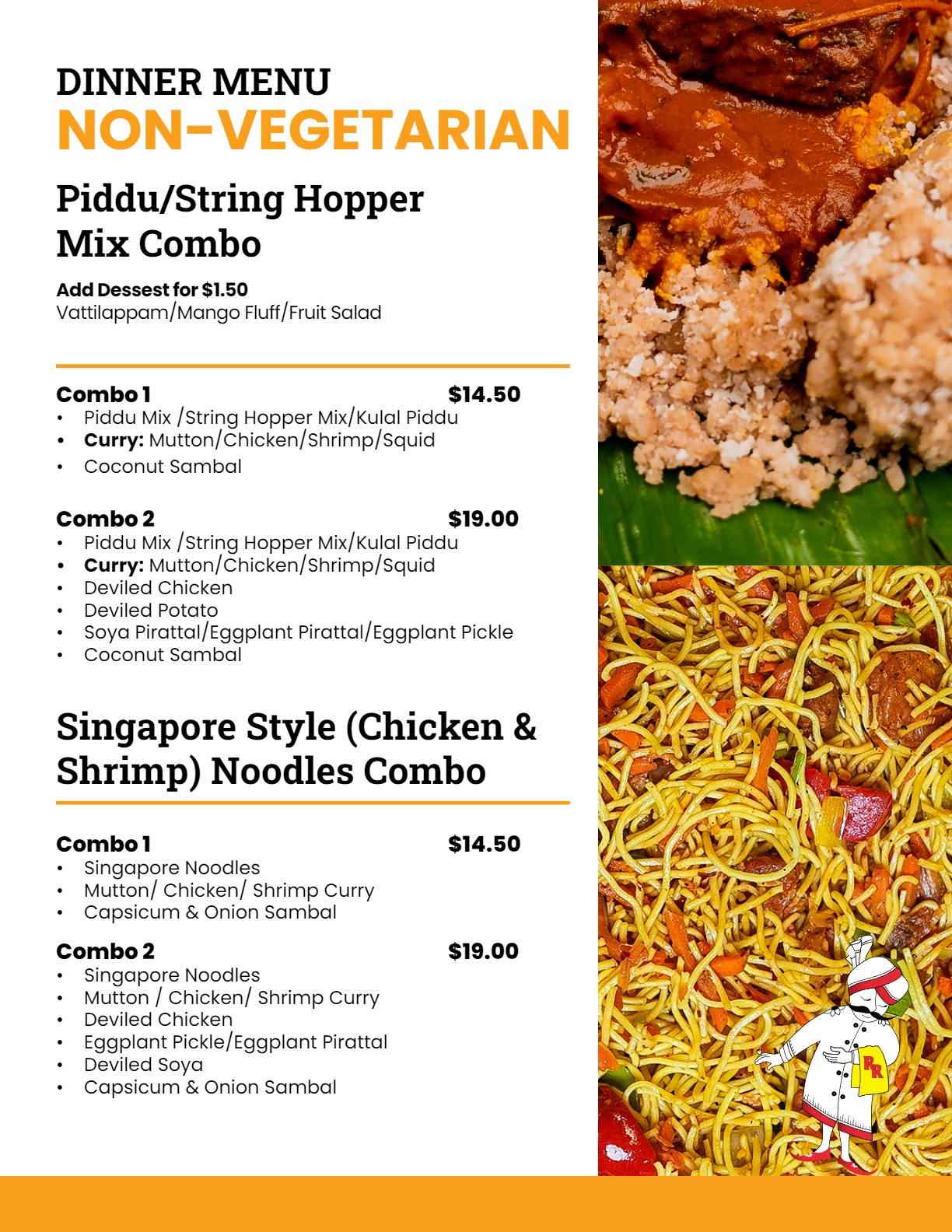 DINNER MENU
NON-VEGETARIAN

Piddu/String Hopper Mix Combo

Add Dessest for $1.50
Vattilappam/Mango Fluff/Fruit Salad

Combo 1 $14.50
• Piddu Mix /String Hopper Mix/Kulal Piddu
• Curry: Mutton/Chicken/Shrimp/Squid
• Coconut Sambal

Combo 2 $19.00
• Piddu Mix /String Hopper Mix/Kulal Piddu
• Curry: Mutton/Chicken/Shrimp/Squid
• Deviled Chicken
• Deviled Potato
• Soya Pirattal/Eggplant Pirattal/Eggplant Pickle
• Coconut Sambal

Singapore Style (Chicken & Shrimp) Noodles Combo

Combo 1 $14.50
• Singapore Noodles
• Mutton/ Chicken/ Shrimp Curry
• Capsicum & Onion Sambal

Combo 2 $19.00
• Singapore Noodles
• Mutton / Chicken/ Shrimp Curry
• Deviled Chicken
• Eggplant Pickle/Eggplant Pirattal
• Deviled Soya
• Capsicum & Onion Sambal

RR